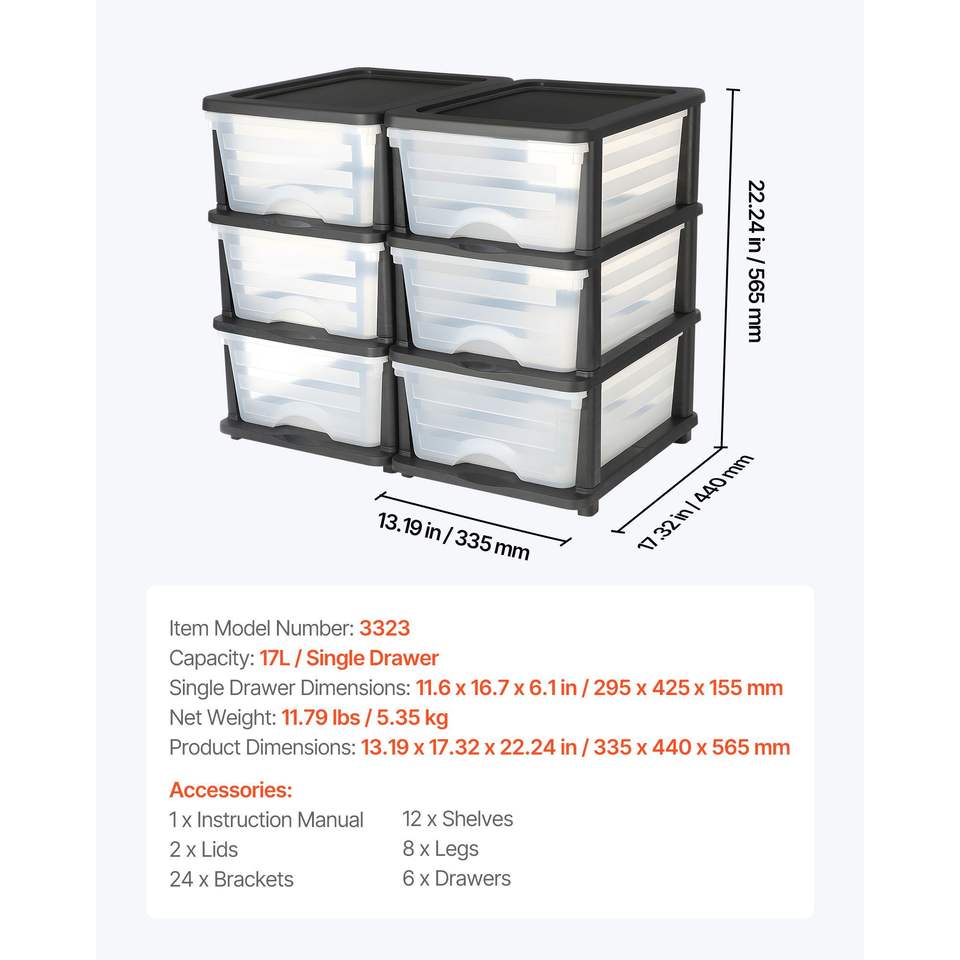 22.24 in / 565 mm

13.19 in / 335 mm

17.32 in / 440 mm

Item Model Number: 3323
Capacity: 17L / Single Drawer
Single Drawer Dimensions: 11.6 x 16.7 x 6.1 in / 295 x 425 x 155 mm
Net Weight: 11.79 lbs / 5.35 kg
Product Dimensions: 13.19 x 17.32 x 22.24 in / 335 x 440 x 565 mm

Accessories:
1 x Instruction Manual
2 x Lids
24 x Brackets
12 x Shelves
8 x Legs
6 x Drawers